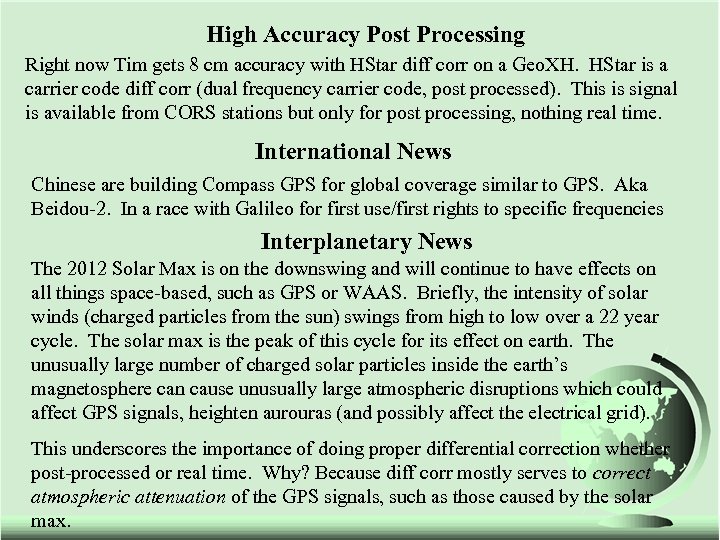 High Accuracy Post Processing

Right now Tim gets 8 cm accuracy with HStar diff corr on a GeoXH. HStar is a carrier code diff corr (dual frequency carrier code, post processed). This is signal is available from CORS stations but only for post processing, nothing real time.

International News

Chinese are building Compass GPS for global coverage similar to GPS. Aka Beidou-2. In a race with Galileo for first use/first rights to specific frequencies

Interplanetary News

The 2012 Solar Max is on the downswing and will continue to have effects on all things space-based, such as GPS or WAAS. Briefly, the intensity of solar winds (charged particles from the sun) swings from high to low over a 22 year cycle. The solar max is the peak of this cycle for its effect on earth. The unusually large number of charged solar particles inside the earth's magnetosphere can cause unusually large atmospheric disruptions which could affect GPS signals, heighten aurouras (and possibly affect the electrical grid).

This underscores the importance of doing proper differential correction whether post-processed or real time. Why? Because diff corr mostly serves to correct atmospheric attenuation of the GPS signals, such as those caused by the solar max.